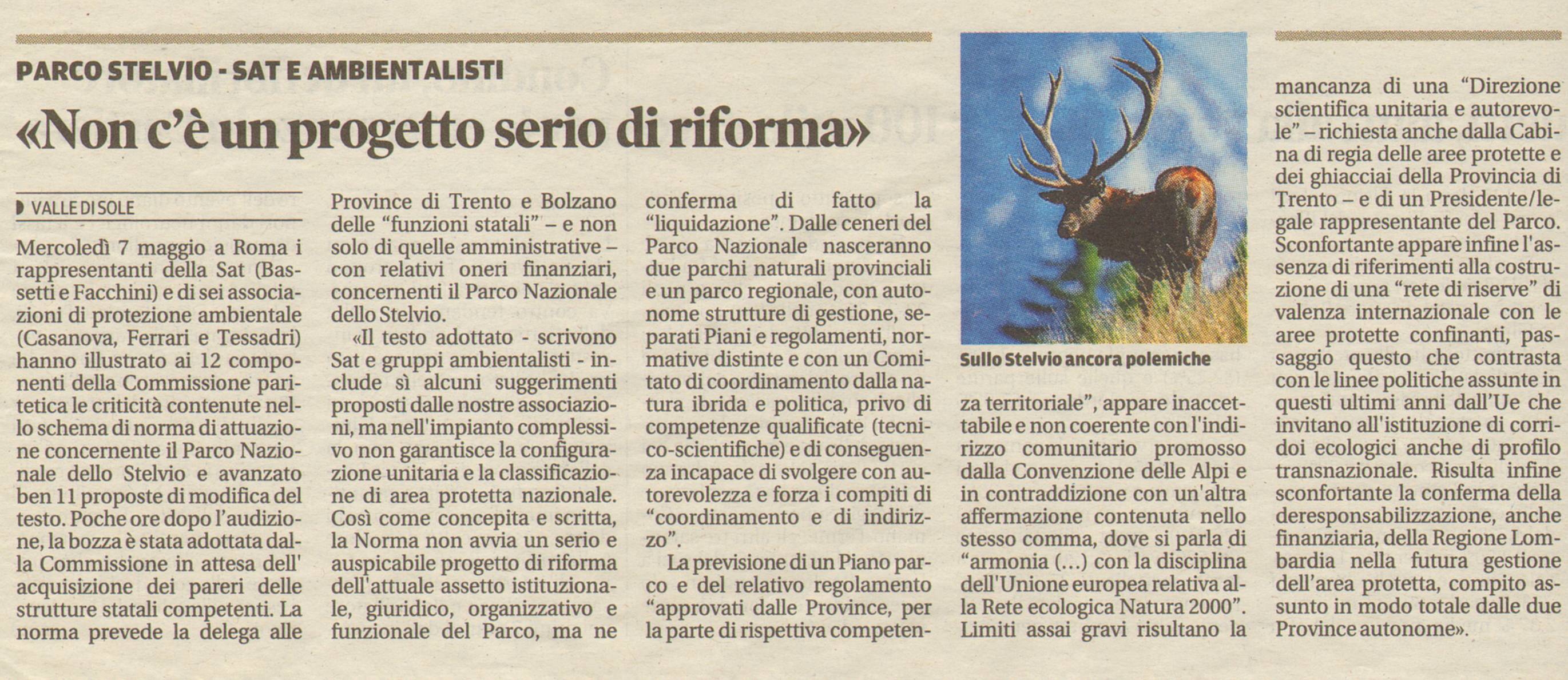 PARCO STELVIO - SAT E AMBIENTALISTI

«Non c'è un progetto serio di riforma»

VALLE DI SOLE

Mercoledì 7 maggio a Roma i rappresentanti della Sat (Bassetti e Facchini) e di sei associazioni di protezione ambientale (Casanova, Ferrari e Tessadri) hanno illustrato ai 12 componenti della Commissione paritetica le criticità contenute nello schema di norma di attuazione concernente il Parco Nazionale dello Stelvio e avanzato ben 11 proposte di modifica del testo. Poche ore dopo l'audizione, la bozza è stata adottata dalla Commissione in attesa dell' acquisizione dei pareri delle strutture statali competenti. La norma prevede la delega alle Province di Trento e Bolzano delle "funzioni statali" – e non solo di quelle amministrative – con relativi oneri finanziari, concernenti il Parco Nazionale dello Stelvio.

«Il testo adottato - scrivono Sat e gruppi ambientalisti - include sì alcuni suggerimenti proposti dalle nostre associazioni, ma nell'impianto complessivo non garantisce la configurazione unitaria e la classificazione di area protetta nazionale. Così come concepita e scritta, la Norma non avvia un serio e auspicabile progetto di riforma dell'attuale assetto istituzionale, giuridico, organizzativo e funzionale del Parco, ma ne conferma di fatto la "liquidazione". Dalle ceneri del Parco Nazionale nasceranno due parchi naturali provinciali e un parco regionale, con autonome strutture di gestione, separati Piani e regolamenti, normative distinte e con un Comitato di coordinamento dalla natura ibrida e politica, privo di competenze qualificate (tecnico-scientifiche) e di conseguenza incapace di svolgere con autorevolezza e forza i compiti di "coordinamento e di indirizzo".

La previsione di un Piano parco e del relativo regolamento "approvati dalle Province, per la parte di rispettiva competenza territoriale", appare inaccettabile e non coerente con l'indirizzo comunitario promosso dalla Convenzione delle Alpi e in contraddizione con un'altra affermazione contenuta nello stesso comma, dove si parla di "armonia (...) con la disciplina dell'Unione europea relativa alla Rete ecologica Natura 2000". Limiti assai gravi risultano la mancanza di una "Direzione scientifica unitaria e autorevole" – richiesta anche dalla Cabina di regia delle aree protette e dei ghiacciai della Provincia di Trento – e di un Presidente/legale rappresentante del Parco. Sconfortante appare infine l'assenza di riferimenti alla costruzione di una "rete di riserve" di valenza internazionale con le aree protette confinanti, passaggio questo che contrasta con le linee politiche assunte in questi ultimi anni dall'Ue che invitano all'istituzione di corridoi ecologici anche di profilo transnazionale. Risulta infine sconfortante la conferma della deresponsabilizzazione, anche finanziaria, della Regione Lombardia nella futura gestione dell'area protetta, compito assunto in modo totale dalle due Province autonome».

Sullo Stelvio ancora polemiche